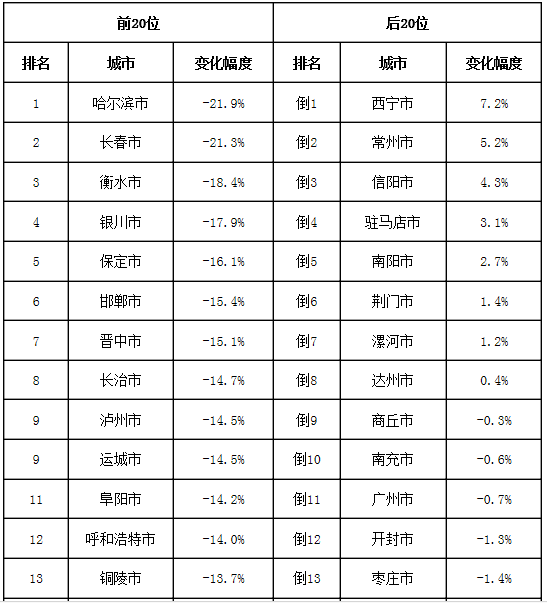 | 前20位 | | | 后20位 | | |
|---|---|---|---|---|---|
| 排名 | 城市 | 变化幅度 | 排名 | 城市 | 变化幅度 |
| 1 | 哈尔滨市 | -21.9% | 倒1 | 西宁市 | 7.2% |
| 2 | 长春市 | -21.3% | 倒2 | 常州市 | 5.2% |
| 3 | 衡水市 | -18.4% | 倒3 | 信阳市 | 4.3% |
| 4 | 银川市 | -17.9% | 倒4 | 驻马店市 | 3.1% |
| 5 | 保定市 | -16.1% | 倒5 | 南阳市 | 2.7% |
| 6 | 邯郸市 | -15.4% | 倒6 | 荆门市 | 1.4% |
| 7 | 晋中市 | -15.1% | 倒7 | 漯河市 | 1.2% |
| 8 | 长治市 | -14.7% | 倒8 | 达州市 | 0.4% |
| 9 | 泸州市 | -14.5% | 倒9 | 商丘市 | -0.3% |
| 9 | 运城市 | -14.5% | 倒10 | 南充市 | -0.6% |
| 11 | 阜阳市 | -14.2% | 倒11 | 广州市 | -0.7% |
| 12 | 呼和浩特市 | -14.0% | 倒12 | 开封市 | -1.3% |
| 13 | 铜陵市 | -13.7% | 倒13 | 枣庄市 | -1.4% |